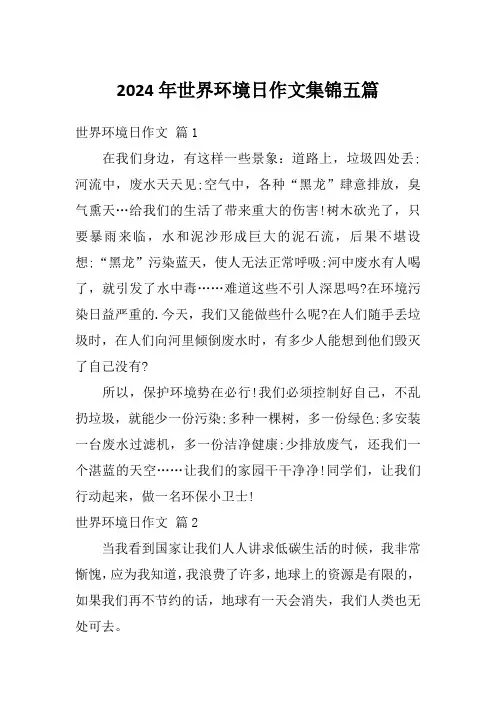 2024 年世界环境日作文集锦五篇

世界环境日作文 篇 1

在我们身边，有这样一些景象：道路上，垃圾四处丢;河流中，废水天天见;空气中，各种“黑龙”肆意排放，臭气熏天…给我们的生活了带来重大的伤害!树木砍光了，只要暴雨来临，水和泥沙形成巨大的泥石流，后果不堪设想;“黑龙”污染蓝天，使人无法正常呼吸;河中废水有人喝了，就引发了水中毒……难道这些不引人深思吗?在环境污染日益严重的.今天，我们又能做些什么呢?在人们随手丢垃圾时，在人们向河里倾倒废水时，有多少人能想到他们毁灭了自己没有?

所以，保护环境势在必行!我们必须控制好自己，不乱扔垃圾，就能少一份污染;多种一棵树，多一份绿色;多安装一台废水过滤机，多一份洁净健康;少排放废气，还我们一个湛蓝的天空……让我们的家园干干净净!同学们，让我们行动起来，做一名环保小卫士!

世界环境日作文 篇 2

当我看到国家让我们人人讲求低碳生活的时候，我非常惭愧，应为我知道，我浪费了许多，地球上的资源是有限的，如果我们再不节约的话，地球有一天会消失，我们人类也无处可去。